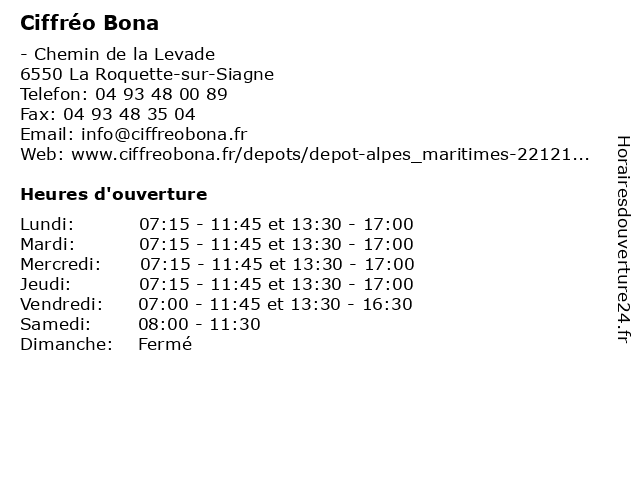 Ciffréo Bona

- Chemin de la Levade
6550 La Roquette-sur-Siagne
Telefon: 04 93 48 00 89
Fax: 04 93 48 35 04
Email: info@ciffreobona.fr
Web: www.ciffreobona.fr/depots/depot-alpes_maritimes-22121...

Heures d'ouverture

| | |
|---|---|
| Lundi: | 07:15 - 11:45 et 13:30 - 17:00 |
| Mardi: | 07:15 - 11:45 et 13:30 - 17:00 |
| Mercredi: | 07:15 - 11:45 et 13:30 - 17:00 |
| Jeudi: | 07:15 - 11:45 et 13:30 - 17:00 |
| Vendredi: | 07:00 - 11:45 et 13:30 - 16:30 |
| Samedi: | 08:00 - 11:30 |
| Dimanche: | Fermé |

Horairesdouverture24.fr